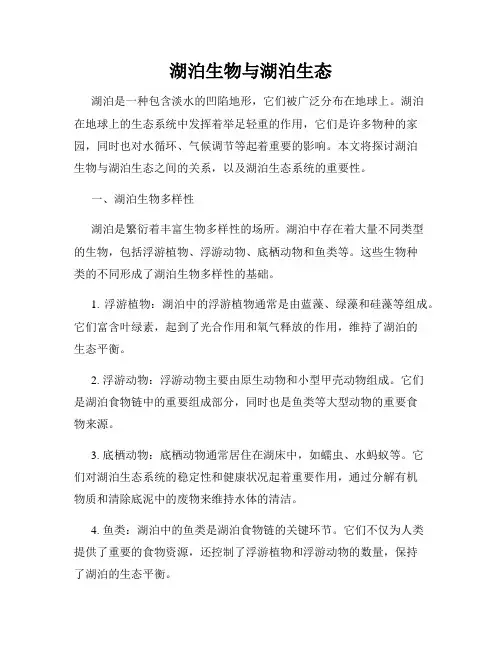 湖泊生物与湖泊生态

湖泊是一种包含淡水的凹陷地形，它们被广泛分布在地球上。湖泊在地球上的生态系统中发挥着举足轻重的作用，它们是许多物种的家园，同时也对水循环、气候调节等起着重要的影响。本文将探讨湖泊生物与湖泊生态之间的关系，以及湖泊生态系统的重要性。

一、湖泊生物多样性

湖泊是繁衍着丰富生物多样性的场所。湖泊中存在着大量不同类型的生物，包括浮游植物、浮游动物、底栖动物和鱼类等。这些生物种类的不同形成了湖泊生物多样性的基础。

1. 浮游植物：湖泊中的浮游植物通常是由蓝藻、绿藻和硅藻等组成。它们富含叶绿素，起到了光合作用和氧气释放的作用，维持了湖泊的生态平衡。

2. 浮游动物：浮游动物主要由原生动物和小型甲壳动物组成。它们是湖泊食物链中的重要组成部分，同时也是鱼类等大型动物的重要食物来源。

3. 底栖动物：底栖动物通常居住在湖床中，如蠕虫、水蚂蚁等。它们对湖泊生态系统的稳定性和健康状况起着重要作用，通过分解有机物质和清除底泥中的废物来维持水体的清洁。

4. 鱼类：湖泊中的鱼类是湖泊食物链的关键环节。它们不仅为人类提供了重要的食物资源，还控制了浮游植物和浮游动物的数量，保持了湖泊的生态平衡。